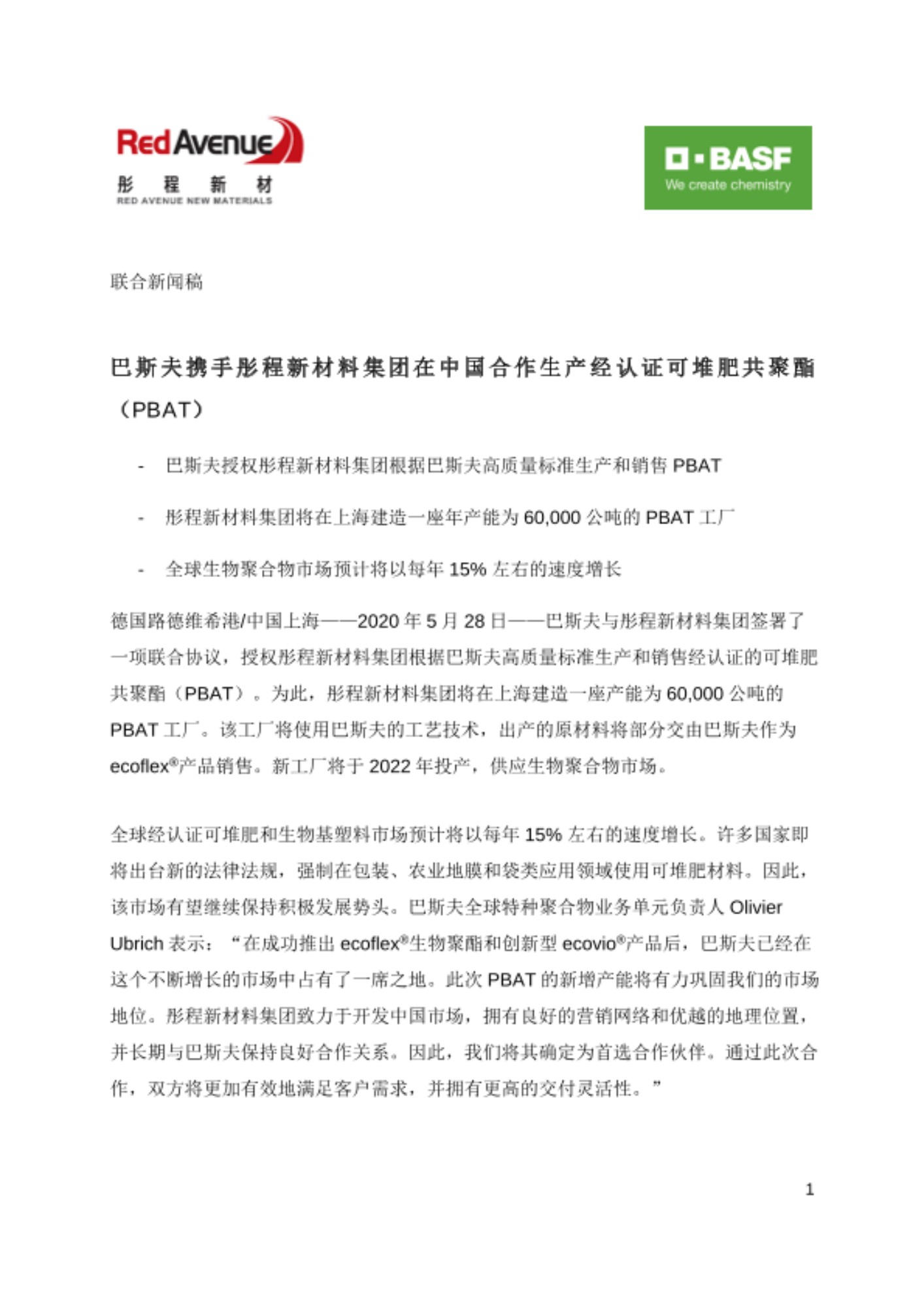 Red Avenue
彤 程 新 材
RED AVENUE NEW MATERIALS

BASF
We create chemistry

联合新闻稿

巴斯夫携手彤程新材料集团在中国合作生产经认证可堆肥共聚酯（PBAT）

- 巴斯夫授权彤程新材料集团根据巴斯夫高质量标准生产和销售 PBAT

- 彤程新材料集团将在上海建造一座年产能为 60,000 公吨的 PBAT 工厂

- 全球生物聚合物市场预计将以每年 15% 左右的速度增长

德国路德维希港/中国上海——2020 年 5 月 28 日——巴斯夫与彤程新材料集团签署了一项联合协议，授权彤程新材料集团根据巴斯夫高质量标准生产和销售经认证的可堆肥共聚酯（PBAT）。为此，彤程新材料集团将在上海建造一座产能为 60,000 公吨的 PBAT 工厂。该工厂将使用巴斯夫的工艺技术，出产的原材料将部分交由巴斯夫作为 ecoflex®产品销售。新工厂将于 2022 年投产，供应生物聚合物市场。

全球经认证可堆肥和生物基塑料市场预计将以每年 15% 左右的速度增长。许多国家即将出台新的法律法规，强制在包装、农业地膜和袋类应用领域使用可堆肥材料。因此，该市场有望继续保持积极发展势头。巴斯夫全球特种聚合物业务单元负责人 Olivier Ubrich 表示：“在成功推出 ecoflex®生物聚酯和创新型 ecovio®产品后，巴斯夫已经在这个不断增长的市场中占有了一席之地。此次 PBAT 的新增产能将有力巩固我们的市场地位。彤程新材料集团致力于开发中国市场，拥有良好的营销网络和优越的地理位置，并长期与巴斯夫保持良好合作关系。因此，我们将其确定为首选合作伙伴。通过此次合作，双方将更加有效地满足客户需求，并拥有更高的交付灵活性。”

1